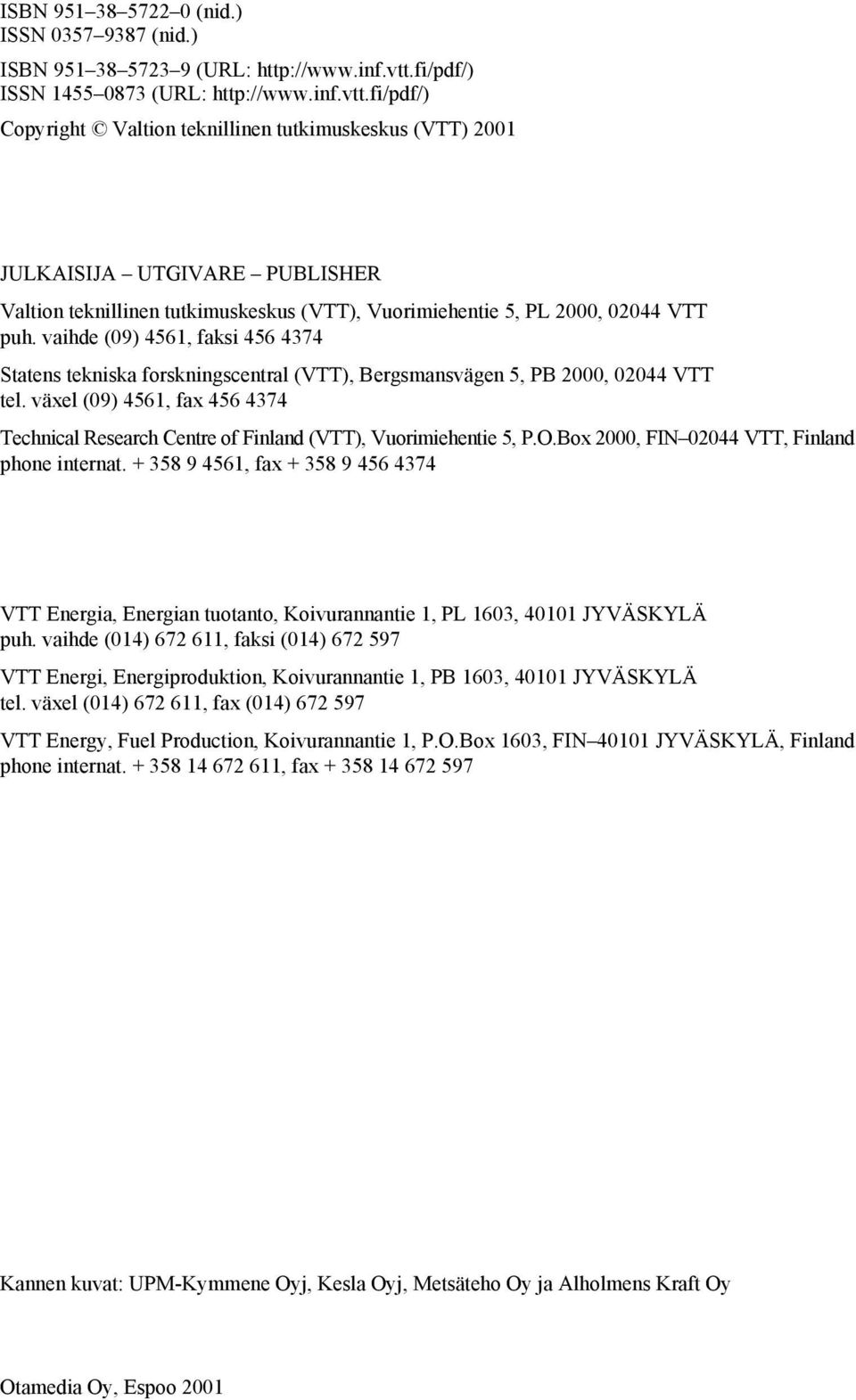 ISBN 951–38–5722–0 (nid.)
ISSN 0357–9387 (nid.)

ISBN 951–38–5723–9 (URL: http://www.inf.vtt.fi/pdf/)
ISSN 1455–0873 (URL: http://www.inf.vtt.fi/pdf/)

Copyright © Valtion teknillinen tutkimuskeskus (VTT) 2001

JULKAISIJA – UTGIVARE – PUBLISHER

Valtion teknillinen tutkimuskeskus (VTT), Vuorimiehentie 5, PL 2000, 02044 VTT
puh. vaihde (09) 4561, faksi 456 4374

Statens tekniska forskningscentral (VTT), Bergsmansvägen 5, PB 2000, 02044 VTT
tel. växel (09) 4561, fax 456 4374

Technical Research Centre of Finland (VTT), Vuorimiehentie 5, P.O.Box 2000, FIN–02044 VTT, Finland
phone internat. + 358 9 4561, fax + 358 9 456 4374

VTT Energia, Energian tuotanto, Koivurannantie 1, PL 1603, 40101 JYVÄSKYLÄ
puh. vaihde (014) 672 611, faksi (014) 672 597

VTT Energi, Energiproduktion, Koivurannantie 1, PB 1603, 40101 JYVÄSKYLÄ
tel. växel (014) 672 611, fax (014) 672 597

VTT Energy, Fuel Production, Koivurannantie 1, P.O.Box 1603, FIN–40101 JYVÄSKYLÄ, Finland
phone internat. + 358 14 672 611, fax + 358 14 672 597

Kannen kuvat: UPM-Kymmene Oyj, Kesla Oyj, Metsäteho Oy ja Alholmens Kraft Oy

Otamedia Oy, Espoo 2001